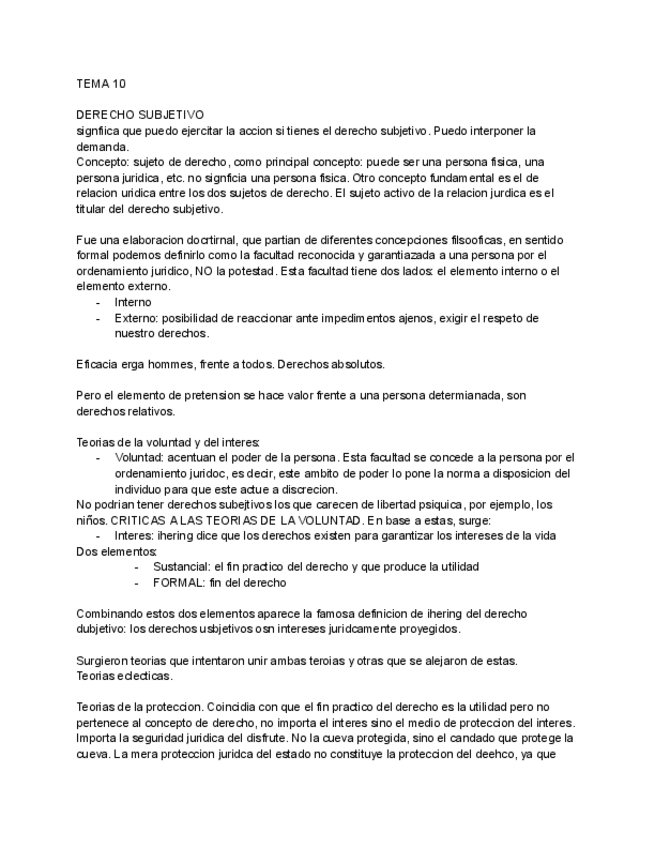 TEMA 10

DERECHO SUBJETIVO
signfica que puedo ejercitar la accion si tienes el derecho subjetivo. Puedo interponer la demanda.
Concepto: sujeto de derecho, como principal concepto: puede ser una persona fisica, una persona juridica, etc. no signficia una persona fisica. Otro concepto fundamental es el de relacion uridica entre los dos sujetos de derecho. El sujeto activo de la relacion jurdica es el titular del derecho subjetivo.

Fue una elaboracion docrtirnal, que partian de diferentes concepciones filsooficas, en sentido formal podemos definirlo como la facultad reconocida y garantiazada a una persona por el ordenamiento juridico, NO la potestad. Esta facultad tiene dos lados: el elemento interno o el elemento externo.
- Interno
- Externo: posibilidad de reaccionar ante impedimentos ajenos, exigir el respeto de nuestro derechos.

Eficacia erga hommes, frente a todos. Derechos absolutos.

Pero el elemento de pretension se hace valor frente a una persona determianada, son derechos relativos.

Teorias de la voluntad y del interes:
- Voluntad: acentuan el poder de la persona. Esta facultad se concede a la persona por el ordenamiento juridoc, es decir, este ambito de poder lo pone la norma a disposicion del individuo para que este actue a discrecion.
No podrian tener derechos subejtivos los que carecen de libertad psiquica, por ejemplo, los niños. CRITICAS A LAS TEORIAS DE LA VOLUNTAD. En base a estas, surge:
- Interes: ihering dice que los derechos existen para garantizar los intereses de la vida
Dos elementos:
- Sustancial: el fin practico del derecho y que produce la utilidad
- FORMAL: fin del derecho

Combinando estos dos elementos aparece la famosa definicion de ihering del derecho dubjetivo: los derechos usbjetivos osn intereses juridcamente proyegidos.

Surgieron teorias que intentaron unir ambas teroias y otras que se alejaron de estas. Teorias eclecticas.

Teorias de la proteccion. Coincidia con que el fin practico del derecho es la utilidad pero no pertenece al concepto de derecho, no importa el interes sino el medio de proteccion del interes. Importa la seguridad juridica del disfrute. No la cueva protegida, sino el candado que protege la cueva. La mera proteccion juridca del estado no constituye la proteccion del deehco, ya que